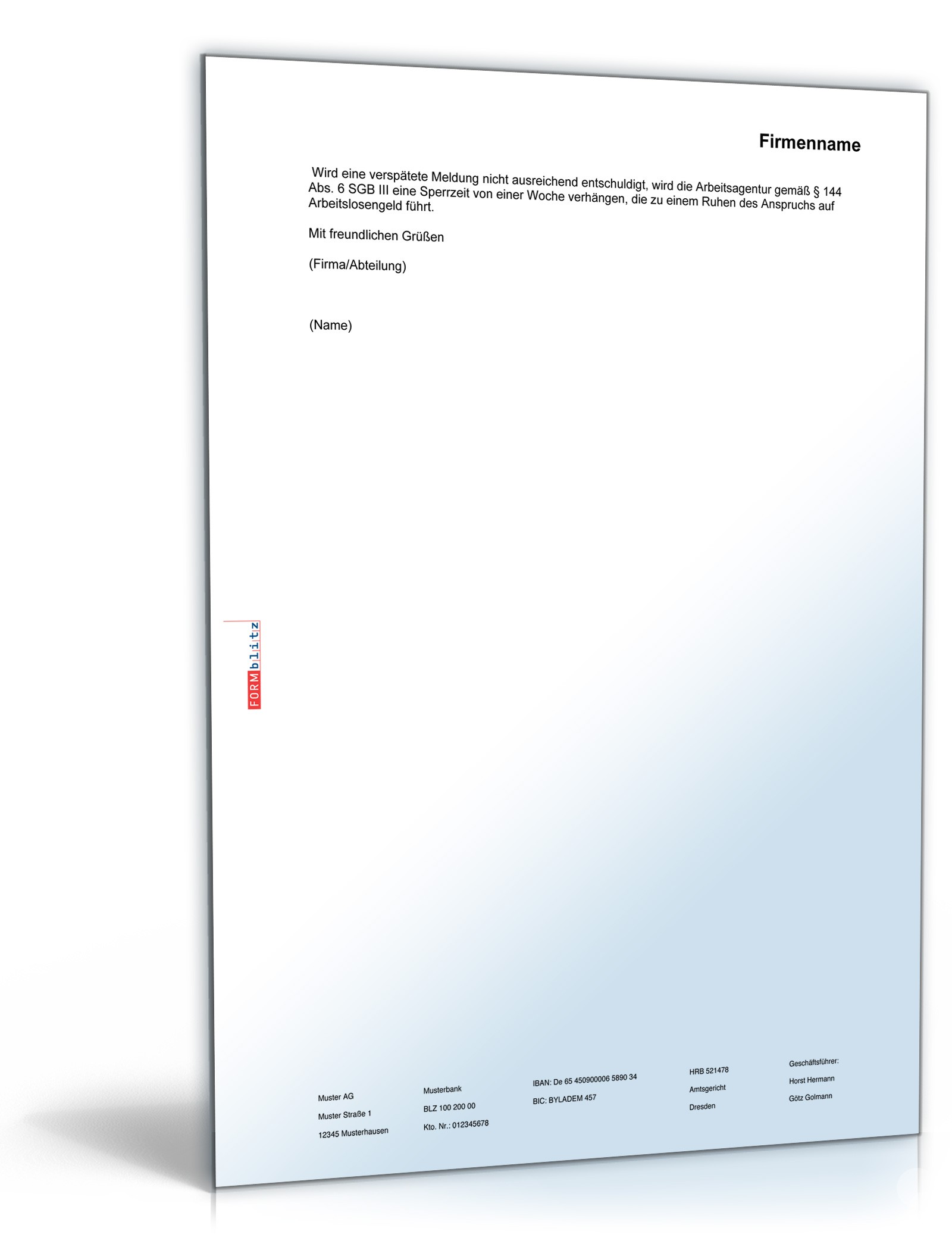 Firmenname

Wird eine verspätete Meldung nicht ausreichend entschuldigt, wird die Arbeitsagentur gemäß § 144 Abs. 6 SGB III eine Sperrzeit von einer Woche verhängen, die zu einem Ruhen des Anspruchs auf Arbeitslosengeld führt.

Mit freundlichen Grüßen

(Firma/Abteilung)

(Name)

FORMblitz

Muster AG
Muster Straße 1
12345 Musterhausen

Musterbank
BLZ 100 200 00
Kto. Nr.: 012345678

IBAN: De 65 450900006 5890 34
BIC: BYLADEM 457

HRB 521478
Amtsgericht
Dresden

Geschäftsführer:
Horst Hermann
Götz Golmann